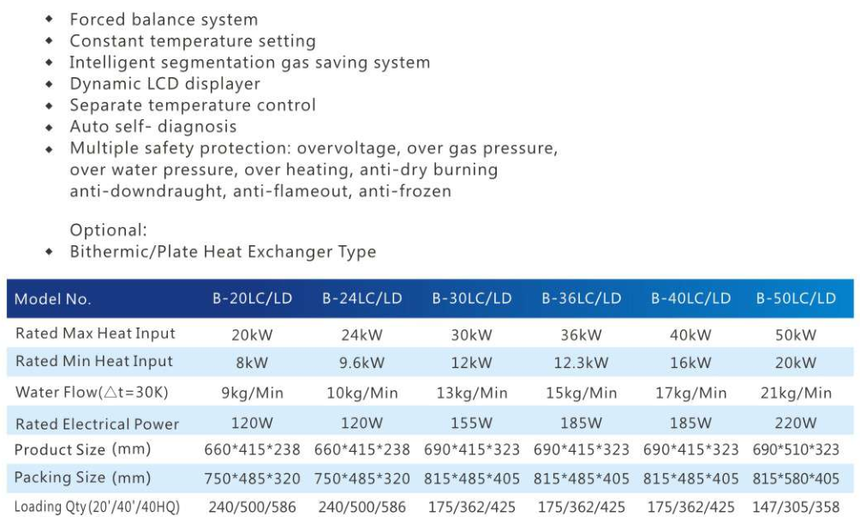 • Forced balance system
• Constant temperature setting
• Intelligent segmentation gas saving system
• Dynamic LCD displayer
• Separate temperature control
• Auto self- diagnosis
• Multiple safety protection: overvoltage, over gas pressure, over water pressure, over heating, anti-dry burning anti-downdraught, anti-flameout, anti-frozen

Optional:
• Bithermic/Plate Heat Exchanger Type

| Model No. | B-20LC/LD | B-24LC/LD | B-30LC/LD | B-36LC/LD | B-40LC/LD | B-50LC/LD |
|---|---|---|---|---|---|---|
| Rated Max Heat Input | 20kW | 24kW | 30kW | 36kW | 40kW | 50kW |
| Rated Min Heat Input | 8kW | 9.6kW | 12kW | 12.3kW | 16kW | 20kW |
| Water Flow(△t=30K) | 9kg/Min | 10kg/Min | 13kg/Min | 15kg/Min | 17kg/Min | 21kg/Min |
| Rated Electrical Power | 120W | 120W | 155W | 185W | 185W | 220W |
| Product Size (mm) | 660*415*238 | 660*415*238 | 690*415*323 | 690*415*323 | 690*415*323 | 690*510*323 |
| Packing Size (mm) | 750*485*320 | 750*485*320 | 815*485*405 | 815*485*405 | 815*485*405 | 815*580*405 |
| Loading Qty (20'/40'/40HQ) | 240/500/586 | 240/500/586 | 175/362/425 | 175/362/425 | 175/362/425 | 147/305/358 |